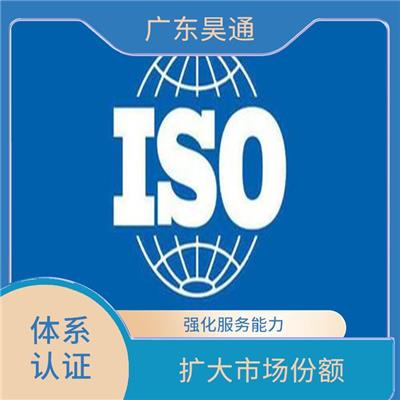 广东昊通

ISO

体系认证

强化服务能力

扩大市场份额